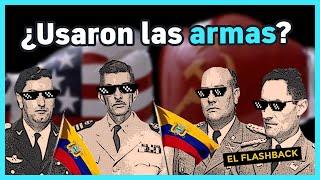 ¿Usaron las armas?

EL FLASHBACK